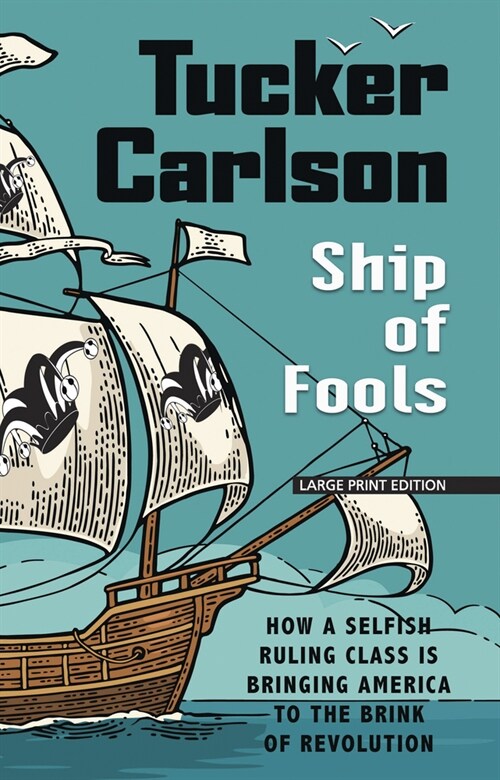 Tucker Carlson

Ship of Fools

LARGE PRINT EDITION

HOW A SELFISH RULING CLASS IS BRINGING AMERICA TO THE BRINK OF REVOLUTION